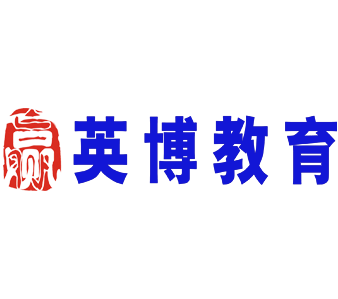 赢 英博教育